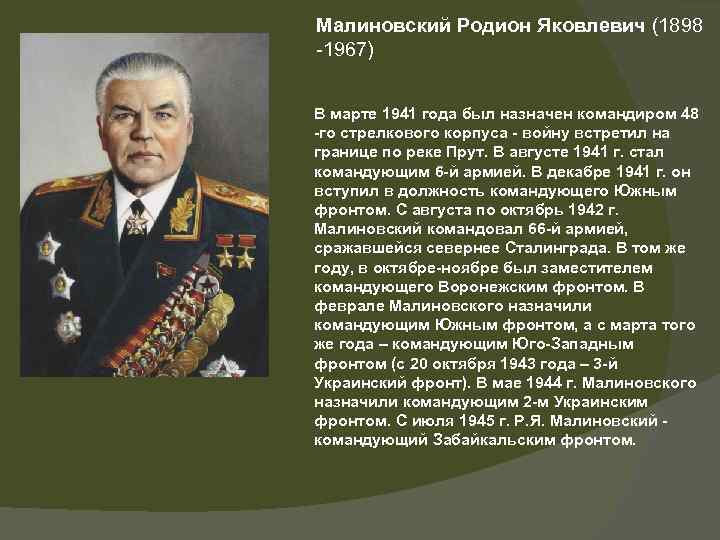 Малиновский Родион Яковлевич (1898 -1967)

В марте 1941 года был назначен командиром 48 -го стрелкового корпуса - войну встретил на границе по реке Прут. В августе 1941 г. стал командующим 6-й армией. В декабре 1941 г. он вступил в должность командующего Южным фронтом. С августа по октябрь 1942 г. Малиновский командовал 66-й армией, сражавшейся севернее Сталинграда. В том же году, в октябре-ноябре был заместителем командующего Воронежским фронтом. В феврале Малиновского назначили командующим Южным фронтом, а с марта того же года – командующим Юго-Западным фронтом (с 20 октября 1943 года – 3-й Украинский фронт). В мае 1944 г. Малиновского назначили командующим 2-м Украинским фронтом. С июля 1945 г. Р.Я. Малиновский - командующий Забайкальским фронтом.